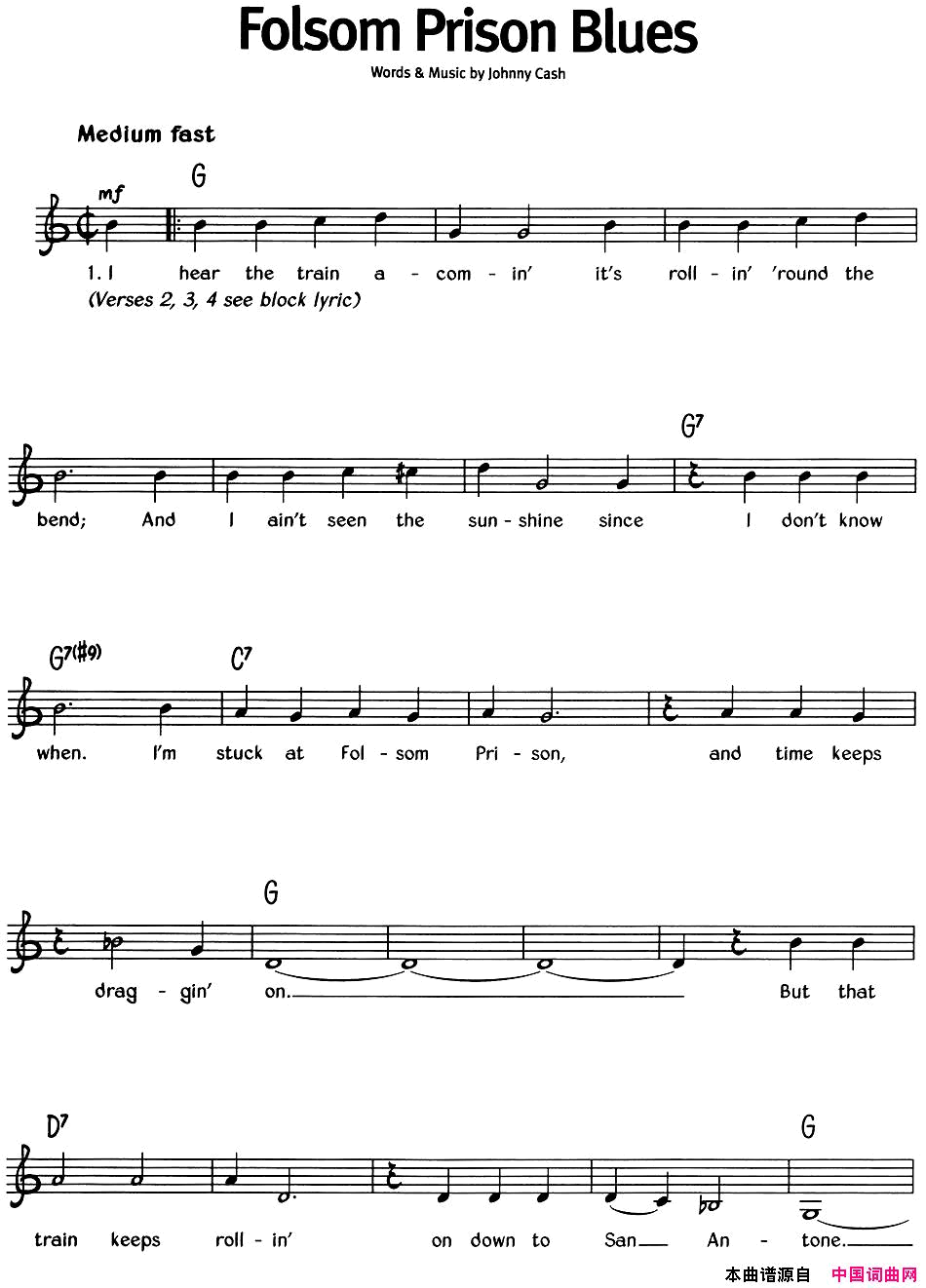 Folsom Prison Blues

Words & Music by Johnny Cash

Medium fast

mf

G

1. I hear the train a - com - in' it's roll - in' 'round the

(Verses 2, 3, 4 see block lyric)

G7

bend; And I ain't seen the sun - shine since I don't know

G7(#9) C7

when. I'm stuck at Fol - som Pri - son, and time keeps

G

drag - gin' on. But that

D7 G

train keeps roll - in' on down to San An - tone.

本曲谱源自 中国词曲网